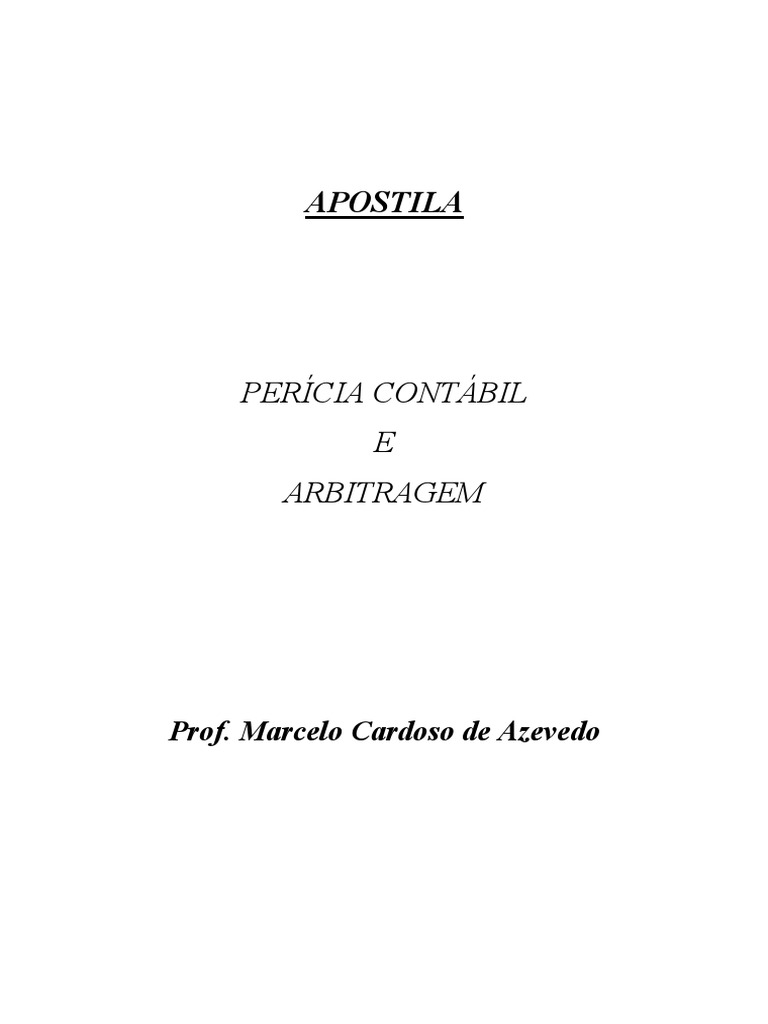 APOSTILA

PERÍCIA CONTÁBIL
E
ARBITRAGEM

Prof. Marcelo Cardoso de Azevedo